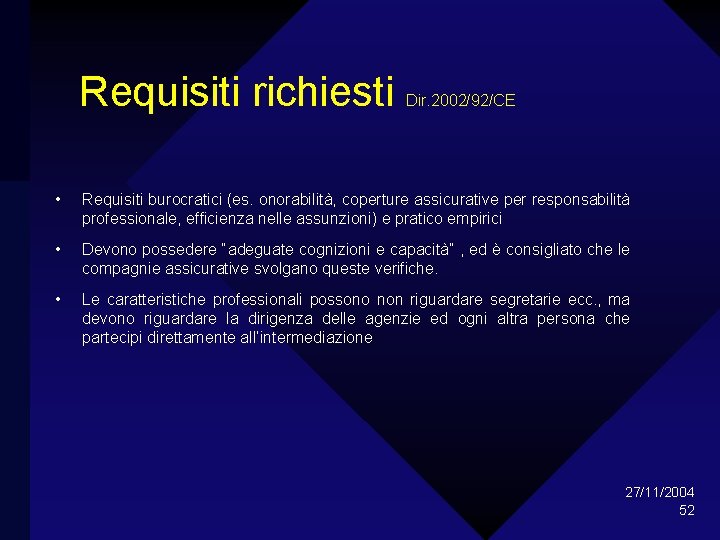 Requisiti richiesti Dir.2002/92/CE

• Requisiti burocratici (es. onorabilità, coperture assicurative per responsabilità professionale, efficienza nelle assunzioni) e pratico empirici

• Devono possedere "adeguate cognizioni e capacità" , ed è consigliato che le compagnie assicurative svolgano queste verifiche.

• Le caratteristiche professionali possono non riguardare segretarie ecc., ma devono riguardare la dirigenza delle agenzie ed ogni altra persona che partecipi direttamente all'intermediazione

27/11/2004
52